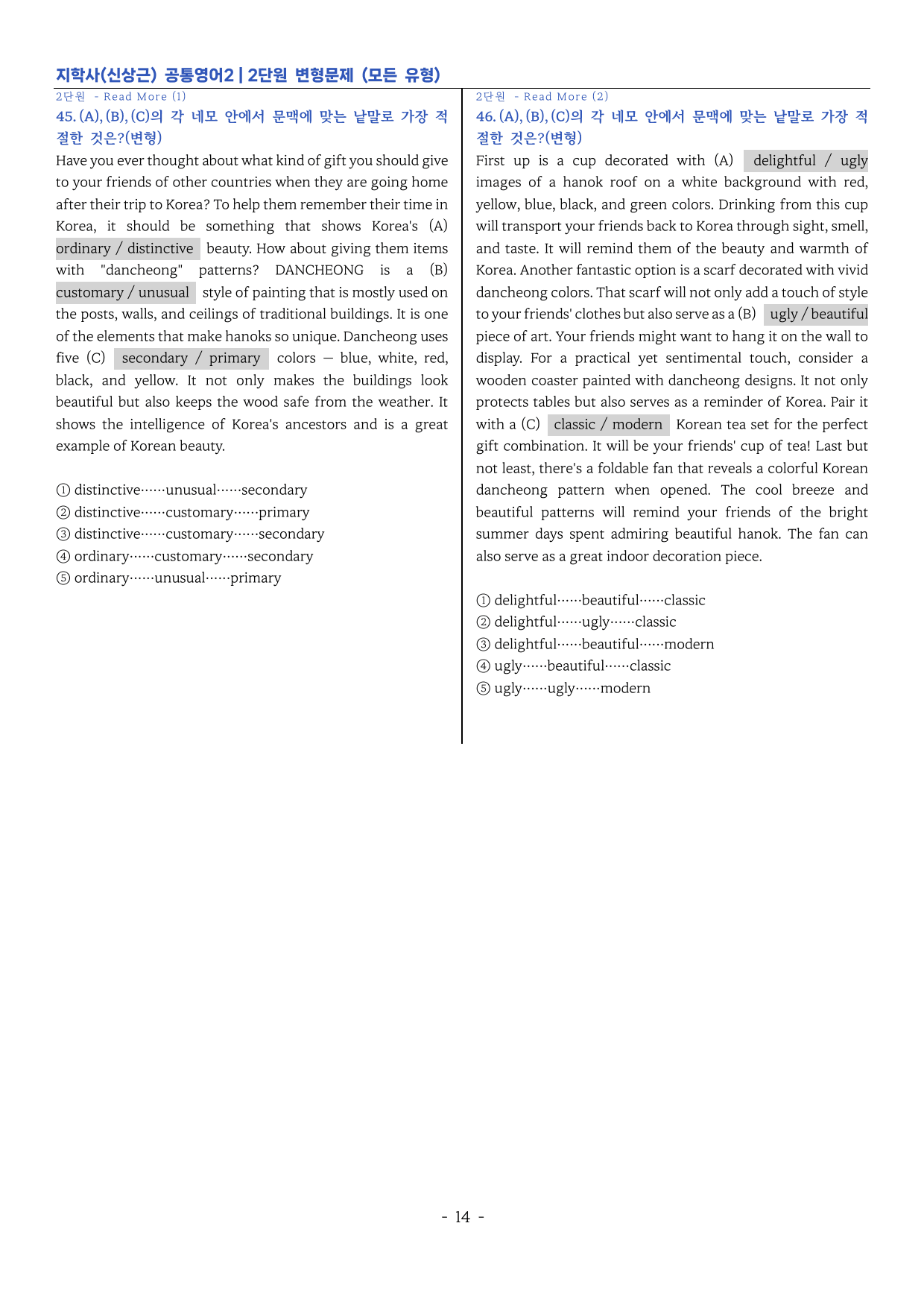 지학사(신상근) 공통영어2 | 2단원 변형문제 (모든 유형)

2단원 - Read More (1)

45. (A), (B), (C)의 각 네모 안에서 문맥에 맞는 낱말로 가장 적절한 것은?(변형)

Have you ever thought about what kind of gift you should give to your friends of other countries when they are going home after their trip to Korea? To help them remember their time in Korea, it should be something that shows Korea's (A) ordinary / distinctive beauty. How about giving them items with "dancheong" patterns? DANCHEONG is a (B) customary / unusual style of painting that is mostly used on the posts, walls, and ceilings of traditional buildings. It is one of the elements that make hanoks so unique. Dancheong uses five (C) secondary / primary colors — blue, white, red, black, and yellow. It not only makes the buildings look beautiful but also keeps the wood safe from the weather. It shows the intelligence of Korea's ancestors and is a great example of Korean beauty.

① distinctive……unusual……secondary
② distinctive……customary……primary
③ distinctive……customary……secondary
④ ordinary……customary……secondary
⑤ ordinary……unusual……primary

2단원 - Read More (2)

46. (A), (B), (C)의 각 네모 안에서 문맥에 맞는 낱말로 가장 적절한 것은?(변형)

First up is a cup decorated with (A) delightful / ugly images of a hanok roof on a white background with red, yellow, blue, black, and green colors. Drinking from this cup will transport your friends back to Korea through sight, smell, and taste. It will remind them of the beauty and warmth of Korea. Another fantastic option is a scarf decorated with vivid dancheong colors. That scarf will not only add a touch of style to your friends' clothes but also serve as a (B) ugly / beautiful piece of art. Your friends might want to hang it on the wall to display. For a practical yet sentimental touch, consider a wooden coaster painted with dancheong designs. It not only protects tables but also serves as a reminder of Korea. Pair it with a (C) classic / modern Korean tea set for the perfect gift combination. It will be your friends' cup of tea! Last but not least, there's a foldable fan that reveals a colorful Korean dancheong pattern when opened. The cool breeze and beautiful patterns will remind your friends of the bright summer days spent admiring beautiful hanok. The fan can also serve as a great indoor decoration piece.

① delightful……beautiful……classic
② delightful……ugly……classic
③ delightful……beautiful……modern
④ ugly……beautiful……classic
⑤ ugly……ugly……modern

- 14 -